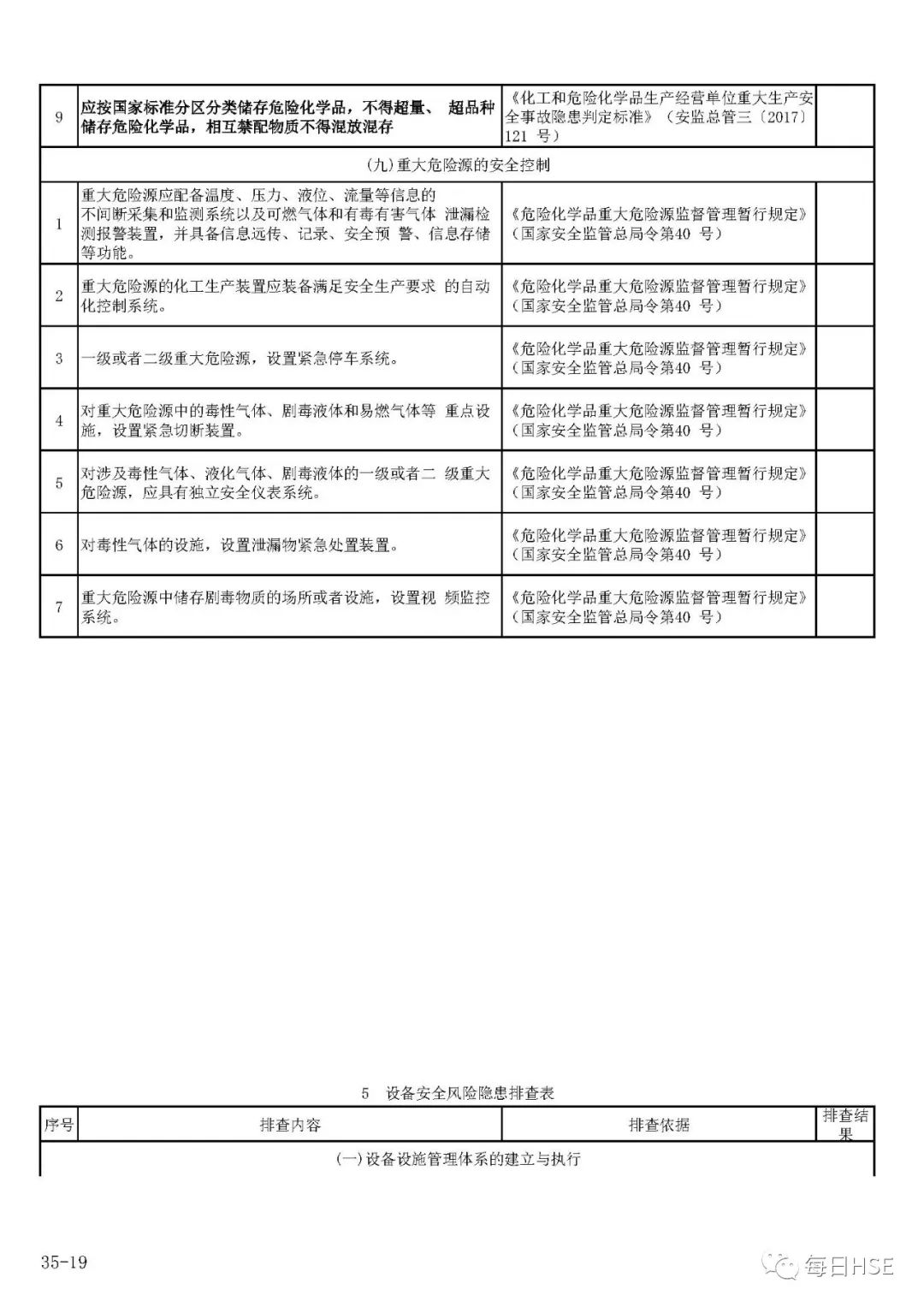 | 9 | 应按国家标准分区分类储存危险化学品，不得超量、 超品种储存危险化学品，相互禁配物质不得混放混存 | 《化工和危险化学品生产经营单位重大生产安全事故隐患判定标准》（安监总管三〔2017〕121 号） | |
|---|---|---|---|
| (九)重大危险源的安全控制 | | | |
| 1 | 重大危险源应配备温度、压力、液位、流量等信息的不间断采集和监测系统以及可燃气体和有毒有害气体 泄漏检测报警装置，并具备信息远传、记录、安全预 警、信息存储等功能。 | 《危险化学品重大危险源监督管理暂行规定》（国家安全监管总局令第40 号） | |
| 2 | 重大危险源的化工生产装置应装备满足安全生产要求 的自动化控制系统。 | 《危险化学品重大危险源监督管理暂行规定》（国家安全监管总局令第40 号） | |
| 3 | 一级或者二级重大危险源，设置紧急停车系统。 | 《危险化学品重大危险源监督管理暂行规定》（国家安全监管总局令第40 号） | |
| 4 | 对重大危险源中的毒性气体、剧毒液体和易燃气体等 重点设施，设置紧急切断装置。 | 《危险化学品重大危险源监督管理暂行规定》（国家安全监管总局令第40 号） | |
| 5 | 对涉及毒性气体、液化气体、剧毒液体的一级或者二 级重大危险源，应具有独立安全仪表系统。 | 《危险化学品重大危险源监督管理暂行规定》（国家安全监管总局令第40 号） | |
| 6 | 对毒性气体的设施，设置泄漏物紧急处置装置。 | 《危险化学品重大危险源监督管理暂行规定》（国家安全监管总局令第40 号） | |
| 7 | 重大危险源中储存剧毒物质的场所或者设施，设置视 频监控系统。 | 《危险化学品重大危险源监督管理暂行规定》（国家安全监管总局令第40 号） | |

5 设备安全风险隐患排查表

| 序号 | 排查内容 | 排查依据 | 排查结果 |
|---|---|---|---|
| (一)设备设施管理体系的建立与执行 | | | |

35-19

每日HSE